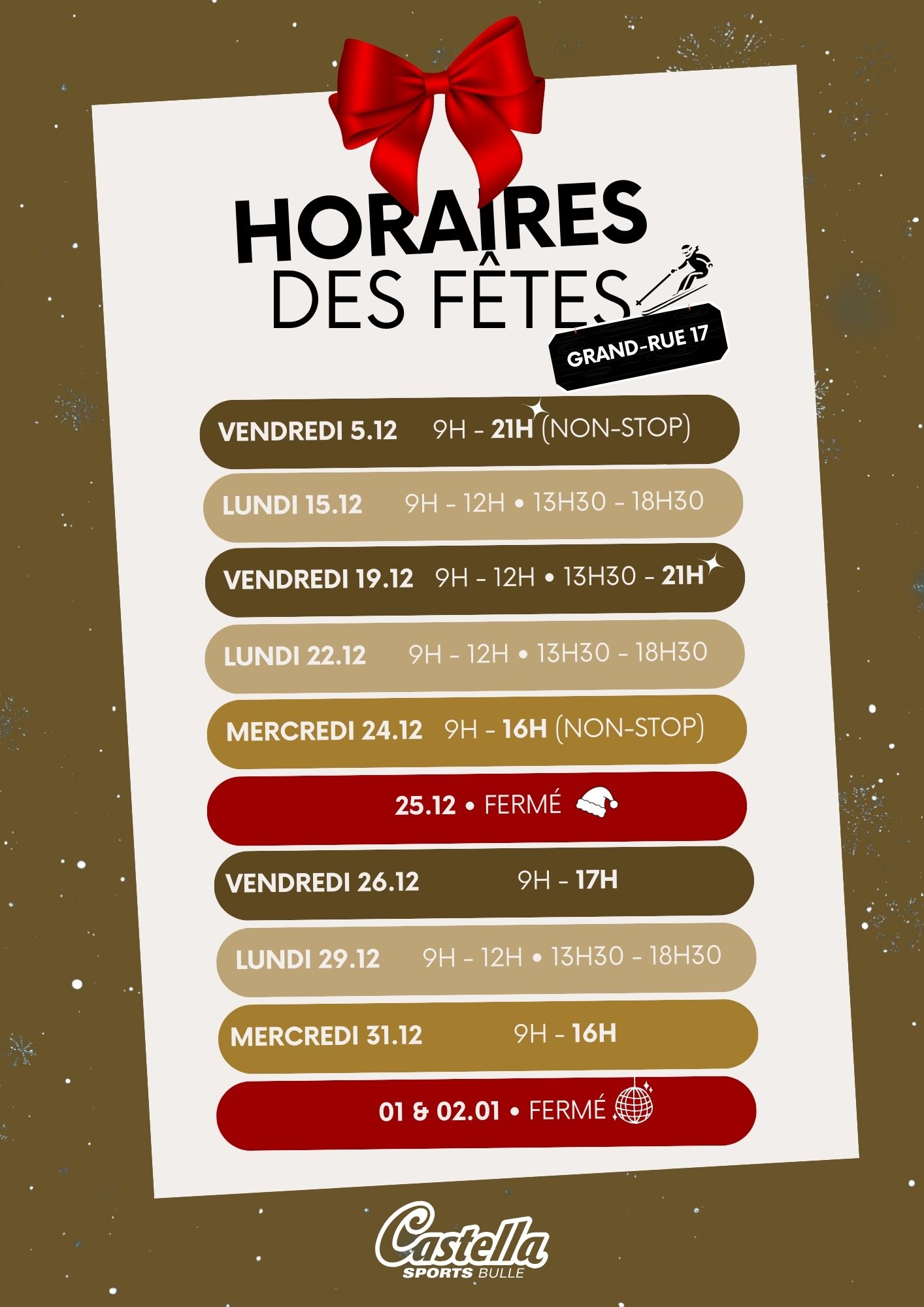 HORAIRES
DES FÊTES

GRAND-RUE 17

VENDREDI 5.12 9H - 21H (NON-STOP)

LUNDI 15.12 9H - 12H • 13H30 - 18H30

VENDREDI 19.12 9H - 12H • 13H30 - 21H

LUNDI 22.12 9H - 12H • 13H30 - 18H30

MERCREDI 24.12 9H - 16H (NON-STOP)

25.12 • FERMÉ

VENDREDI 26.12 9H - 17H

LUNDI 29.12 9H - 12H • 13H30 - 18H30

MERCREDI 31.12 9H - 16H

01 & 02.01 • FERMÉ

Castella
SPORTS BULLE